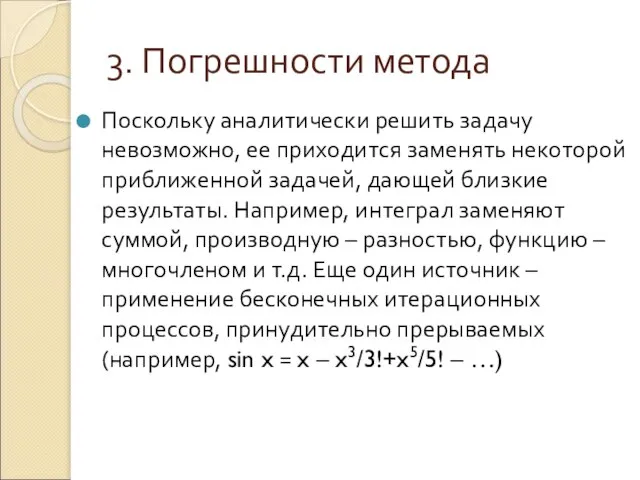 3. Погрешности метода

Поскольку аналитически решить задачу невозможно, ее приходится заменять некоторой приближенной задачей, дающей близкие результаты. Например, интеграл заменяют суммой, производную – разностью, функцию – многочленом и т.д. Еще один источник – применение бесконечных итерационных процессов, принудительно прерываемых (например, $\sin x = x - x^3/3! + x^5/5! - \ldots$)